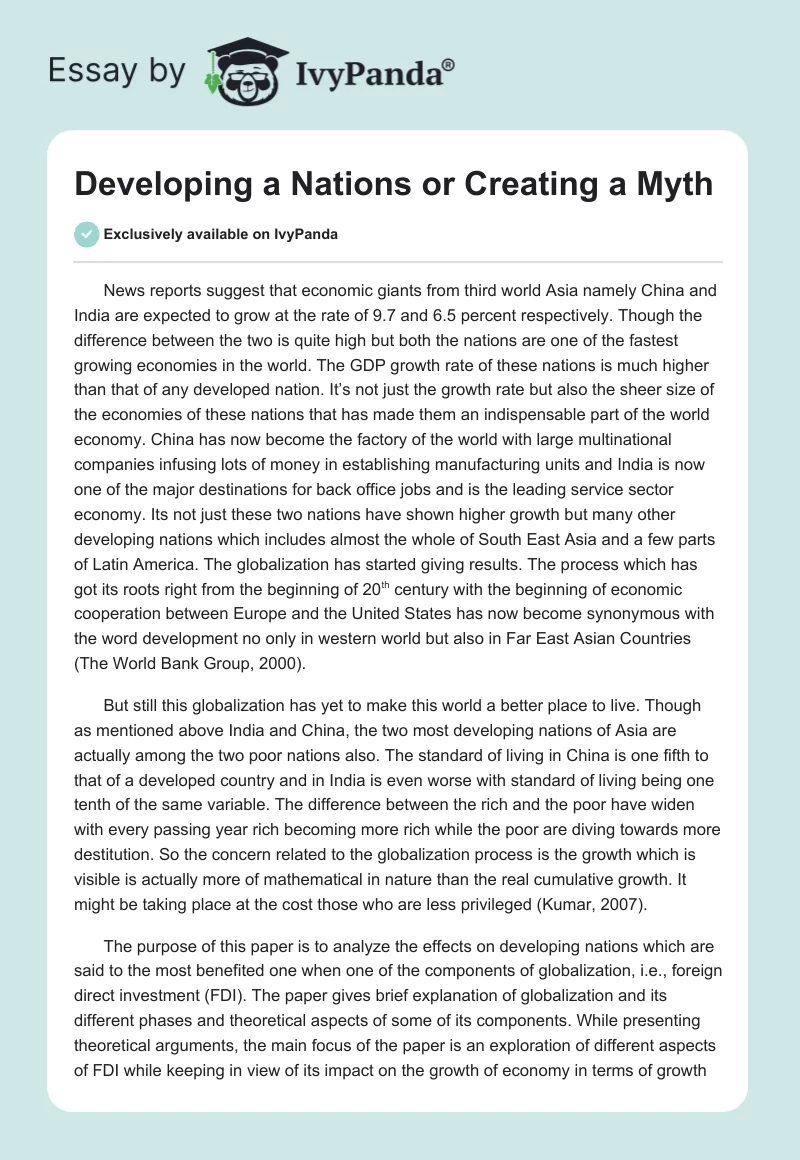 Essay by IvyPanda®

Developing a Nations or Creating a Myth

Exclusively available on IvyPanda

News reports suggest that economic giants from third world Asia namely China and India are expected to grow at the rate of 9.7 and 6.5 percent respectively. Though the difference between the two is quite high but both the nations are one of the fastest growing economies in the world. The GDP growth rate of these nations is much higher than that of any developed nation. It's not just the growth rate but also the sheer size of the economies of these nations that has made them an indispensable part of the world economy. China has now become the factory of the world with large multinational companies infusing lots of money in establishing manufacturing units and India is now one of the major destinations for back office jobs and is the leading service sector economy. Its not just these two nations have shown higher growth but many other developing nations which includes almost the whole of South East Asia and a few parts of Latin America. The globalization has started giving results. The process which has got its roots right from the beginning of 20$^{th}$ century with the beginning of economic cooperation between Europe and the United States has now become synonymous with the word development no only in western world but also in Far East Asian Countries (The World Bank Group, 2000).

But still this globalization has yet to make this world a better place to live. Though as mentioned above India and China, the two most developing nations of Asia are actually among the two poor nations also. The standard of living in China is one fifth to that of a developed country and in India is even worse with standard of living being one tenth of the same variable. The difference between the rich and the poor have widen with every passing year rich becoming more rich while the poor are diving towards more destitution. So the concern related to the globalization process is the growth which is visible is actually more of mathematical in nature than the real cumulative growth. It might be taking place at the cost those who are less privileged (Kumar, 2007).

The purpose of this paper is to analyze the effects on developing nations which are said to the most benefited one when one of the components of globalization, i.e., foreign direct investment (FDI). The paper gives brief explanation of globalization and its different phases and theoretical aspects of some of its components. While presenting theoretical arguments, the main focus of the paper is an exploration of different aspects of FDI while keeping in view of its impact on the growth of economy in terms of growth